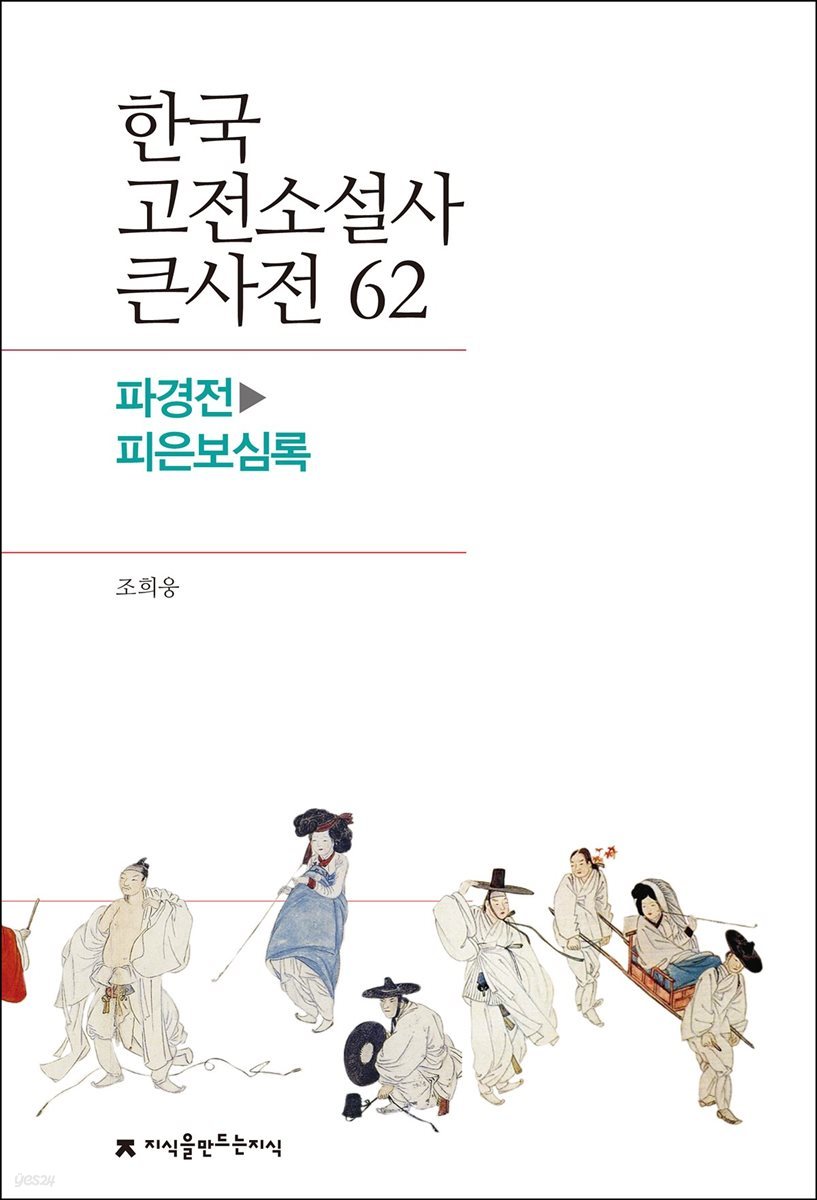 한국
고전소설사
큰사전 62

파경전▶
피은보심록

조희웅

지식을만드는지식

yes24